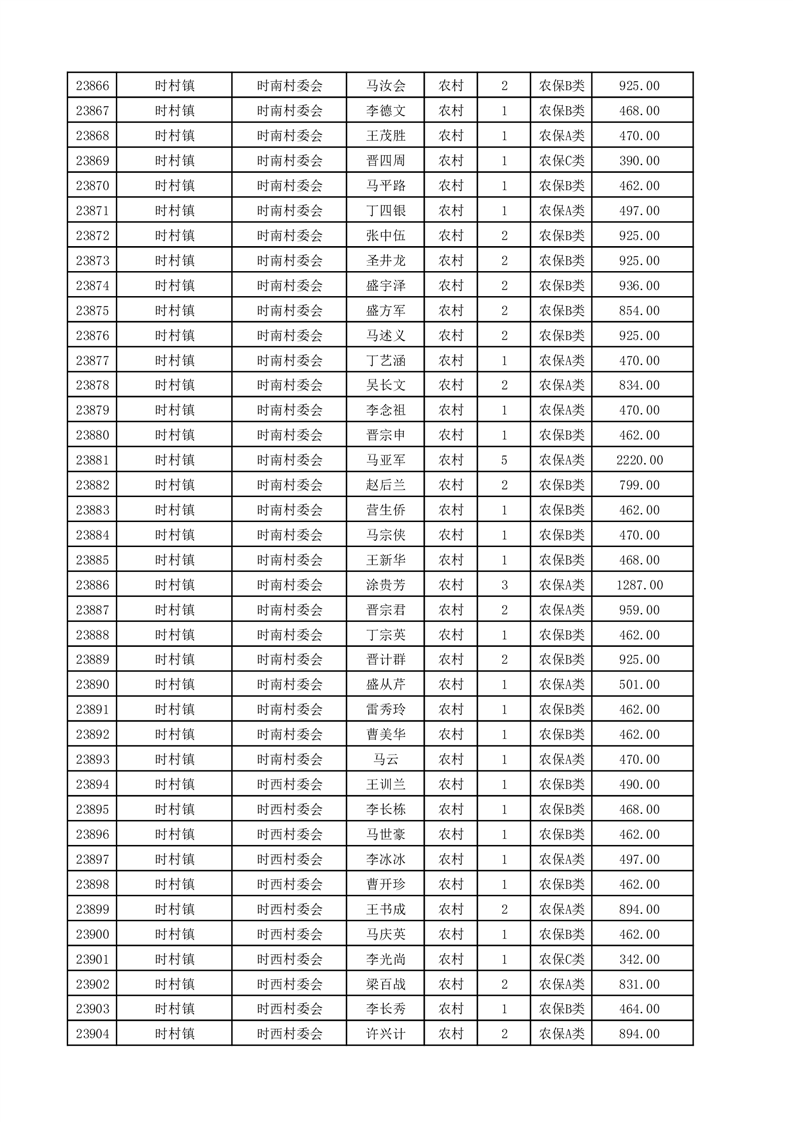 | 23866 | 时村镇 | 时南村委会 | 马汝会 | 农村 | 2 | 农保B类 | 925.00 |
|---|---|---|---|---|---|---|---|
| 23867 | 时村镇 | 时南村委会 | 李德文 | 农村 | 1 | 农保B类 | 468.00 |
| 23868 | 时村镇 | 时南村委会 | 王茂胜 | 农村 | 1 | 农保A类 | 470.00 |
| 23869 | 时村镇 | 时南村委会 | 晋四周 | 农村 | 1 | 农保C类 | 390.00 |
| 23870 | 时村镇 | 时南村委会 | 马平路 | 农村 | 1 | 农保B类 | 462.00 |
| 23871 | 时村镇 | 时南村委会 | 丁四银 | 农村 | 1 | 农保A类 | 497.00 |
| 23872 | 时村镇 | 时南村委会 | 张中伍 | 农村 | 2 | 农保B类 | 925.00 |
| 23873 | 时村镇 | 时南村委会 | 圣井龙 | 农村 | 2 | 农保B类 | 925.00 |
| 23874 | 时村镇 | 时南村委会 | 盛宇泽 | 农村 | 2 | 农保B类 | 936.00 |
| 23875 | 时村镇 | 时南村委会 | 盛方军 | 农村 | 2 | 农保B类 | 854.00 |
| 23876 | 时村镇 | 时南村委会 | 马述义 | 农村 | 2 | 农保B类 | 925.00 |
| 23877 | 时村镇 | 时南村委会 | 丁艺涵 | 农村 | 1 | 农保A类 | 470.00 |
| 23878 | 时村镇 | 时南村委会 | 吴长文 | 农村 | 2 | 农保A类 | 834.00 |
| 23879 | 时村镇 | 时南村委会 | 李念祖 | 农村 | 1 | 农保A类 | 470.00 |
| 23880 | 时村镇 | 时南村委会 | 晋宗申 | 农村 | 1 | 农保B类 | 462.00 |
| 23881 | 时村镇 | 时南村委会 | 马亚军 | 农村 | 5 | 农保A类 | 2220.00 |
| 23882 | 时村镇 | 时南村委会 | 赵后兰 | 农村 | 2 | 农保B类 | 799.00 |
| 23883 | 时村镇 | 时南村委会 | 营生侨 | 农村 | 1 | 农保B类 | 462.00 |
| 23884 | 时村镇 | 时南村委会 | 马宗侠 | 农村 | 1 | 农保B类 | 470.00 |
| 23885 | 时村镇 | 时南村委会 | 王新华 | 农村 | 1 | 农保B类 | 468.00 |
| 23886 | 时村镇 | 时南村委会 | 涂贵芳 | 农村 | 3 | 农保A类 | 1287.00 |
| 23887 | 时村镇 | 时南村委会 | 晋宗君 | 农村 | 2 | 农保A类 | 959.00 |
| 23888 | 时村镇 | 时南村委会 | 丁宗英 | 农村 | 1 | 农保B类 | 462.00 |
| 23889 | 时村镇 | 时南村委会 | 晋计群 | 农村 | 2 | 农保B类 | 925.00 |
| 23890 | 时村镇 | 时南村委会 | 盛从芹 | 农村 | 1 | 农保A类 | 501.00 |
| 23891 | 时村镇 | 时南村委会 | 雷秀玲 | 农村 | 1 | 农保B类 | 462.00 |
| 23892 | 时村镇 | 时南村委会 | 曹美华 | 农村 | 1 | 农保B类 | 462.00 |
| 23893 | 时村镇 | 时南村委会 | 马云 | 农村 | 1 | 农保A类 | 470.00 |
| 23894 | 时村镇 | 时西村委会 | 王训兰 | 农村 | 1 | 农保B类 | 490.00 |
| 23895 | 时村镇 | 时西村委会 | 李长栋 | 农村 | 1 | 农保B类 | 468.00 |
| 23896 | 时村镇 | 时西村委会 | 马世豪 | 农村 | 1 | 农保B类 | 462.00 |
| 23897 | 时村镇 | 时西村委会 | 李冰冰 | 农村 | 1 | 农保A类 | 497.00 |
| 23898 | 时村镇 | 时西村委会 | 曹开珍 | 农村 | 1 | 农保B类 | 462.00 |
| 23899 | 时村镇 | 时西村委会 | 王书成 | 农村 | 2 | 农保A类 | 894.00 |
| 23900 | 时村镇 | 时西村委会 | 马庆英 | 农村 | 1 | 农保B类 | 462.00 |
| 23901 | 时村镇 | 时西村委会 | 李光尚 | 农村 | 1 | 农保C类 | 342.00 |
| 23902 | 时村镇 | 时西村委会 | 梁百战 | 农村 | 2 | 农保A类 | 831.00 |
| 23903 | 时村镇 | 时西村委会 | 李长秀 | 农村 | 1 | 农保B类 | 464.00 |
| 23904 | 时村镇 | 时西村委会 | 许兴计 | 农村 | 2 | 农保A类 | 894.00 |